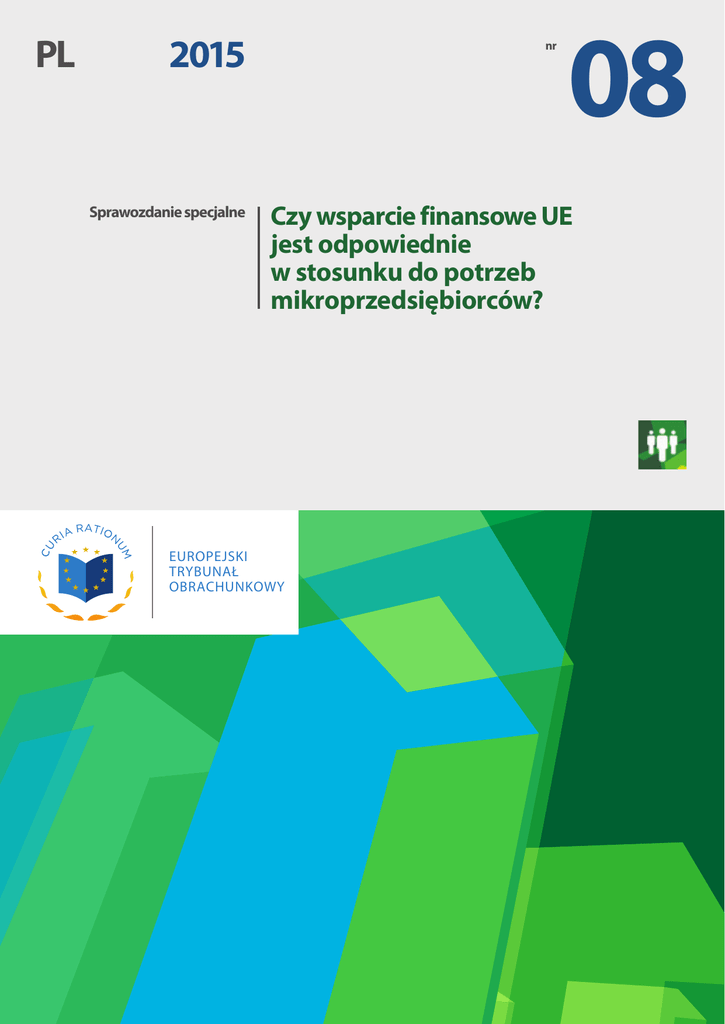 PL 2015 nr 08

Sprawozdanie specjalne

Czy wsparcie finansowe UE jest odpowiednie w stosunku do potrzeb mikroprzedsiębiorców?

CURIA RATIONUM

EUROPEJSKI TRYBUNAŁ OBRACHUNKOWY